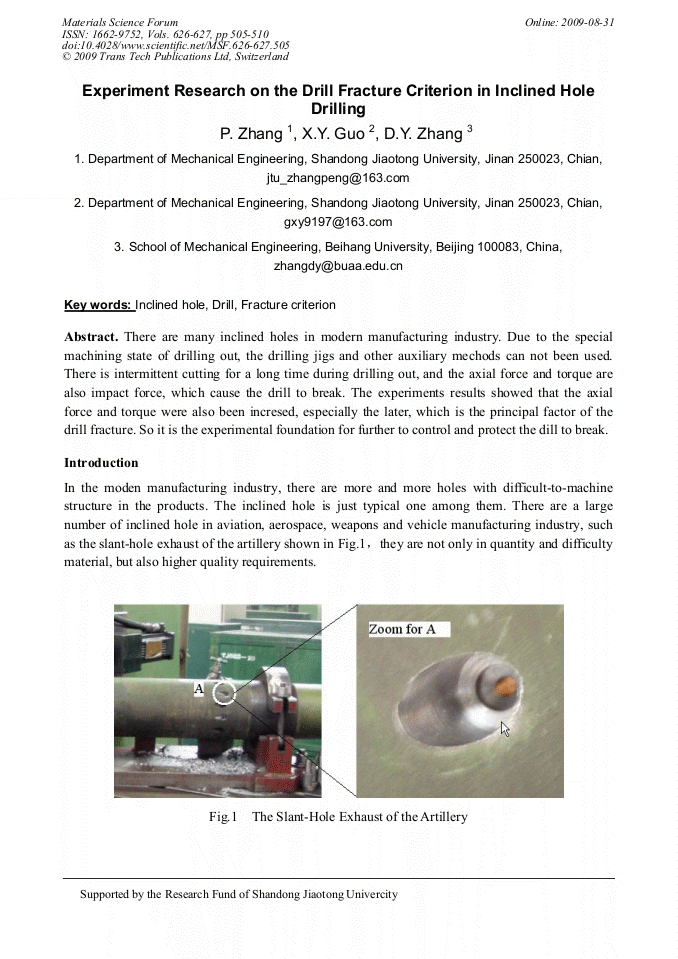 Materials Science Forum
ISSN: 1662-9752, Vols. 626-627, pp 505-510
doi:10.4028/www.scientific.net/MSF.626-627.505
© 2009 Trans Tech Publications Ltd, Switzerland

Online: 2009-08-31

Experiment Research on the Drill Fracture Criterion in Inclined Hole Drilling

P. Zhang $^1$, X.Y. Guo $^2$, D.Y. Zhang $^3$

1. Department of Mechanical Engineering, Shandong Jiaotong University, Jinan 250023, Chian, jtu_zhangpeng@163.com

2. Department of Mechanical Engineering, Shandong Jiaotong University, Jinan 250023, Chian, gxy9197@163.com

3. School of Mechanical Engineering, Beihang University, Beijing 100083, China, zhangdy@buaa.edu.cn

Key words: Inclined hole, Drill, Fracture criterion

Abstract. There are many inclined holes in modern manufacturing industry. Due to the special machining state of drilling out, the drilling jigs and other auxiliary mechods can not been used. There is intermittent cutting for a long time during drilling out, and the axial force and torque are also impact force, which cause the drill to break. The experiments results showed that the axial force and torque were also been incresed, especially the later, which is the principal factor of the drill fracture. So it is the experimental foundation for further to control and protect the dill to break.

Introduction

In the moden manufacturing industry, there are more and more holes with difficult-to-machine structure in the products. The inclined hole is just typical one among them. There are a large number of inclined hole in aviation, aerospace, weapons and vehicle manufacturing industry, such as the slant-hole exhaust of the artillery shown in Fig.1， they are not only in quantity and difficulty material, but also higher quality requirements.

A

Zoom for A

Fig.1 The Slant-Hole Exhaust of the Artillery

Supported by the Research Fund of Shandong Jiaotong Univercity